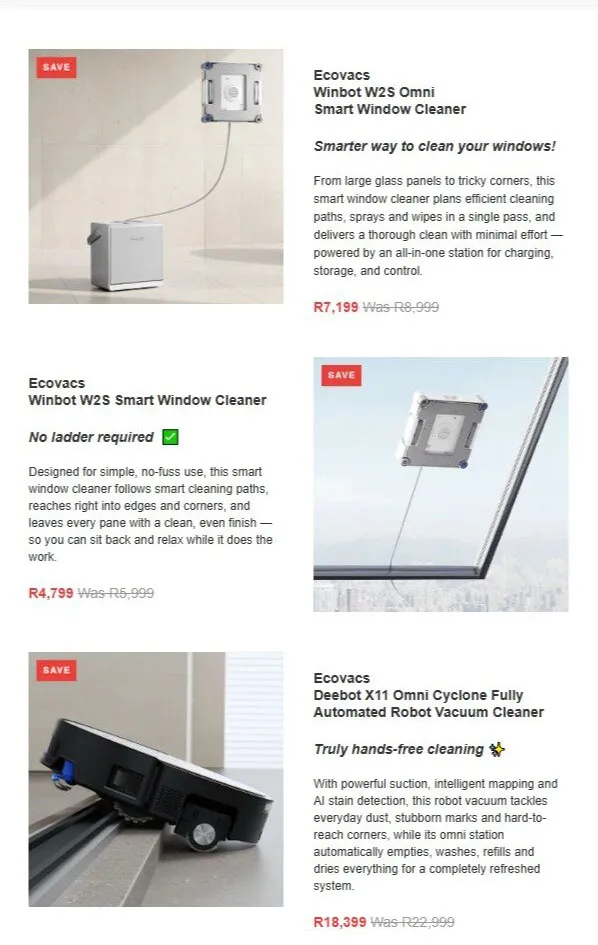 SAVE

Ecovacs
Winbot W2S Omni
Smart Window Cleaner

Smarter way to clean your windows!

From large glass panels to tricky corners, this smart window cleaner plans efficient cleaning paths, sprays and wipes in a single pass, and delivers a thorough clean with minimal effort — powered by an all-in-one station for charging, storage, and control.

R7,199 Was R8,999

Ecovacs
Winbot W2S Smart Window Cleaner

No ladder required ✅

Designed for simple, no-fuss use, this smart window cleaner follows smart cleaning paths, reaches right into edges and corners, and leaves every pane with a clean, even finish — so you can sit back and relax while it does the work.

R4,799 Was R5,999

SAVE

SAVE

Ecovacs
Deebot X11 Omni Cyclone Fully Automated Robot Vacuum Cleaner

Truly hands-free cleaning ✨

With powerful suction, intelligent mapping and AI stain detection, this robot vacuum tackles everyday dust, stubborn marks and hard-to-reach corners, while its omni station automatically empties, washes, refills and dries everything for a completely refreshed system.

R18,399 Was R22,999